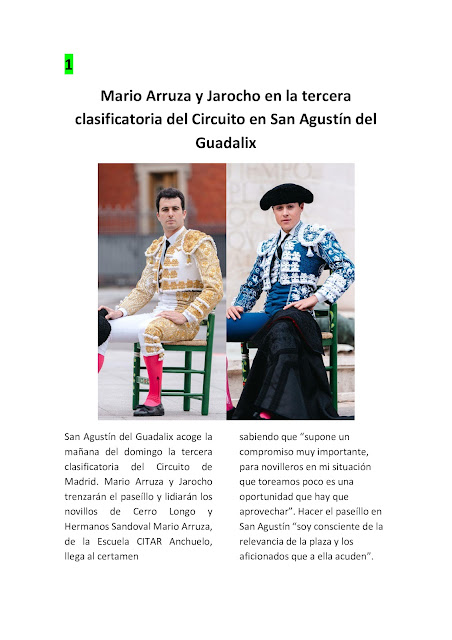 1

Mario Arruza y Jarocho en la tercera clasificatoria del Circuito en San Agustín del Guadalix

San Agustín del Guadalix acoge la mañana del domingo la tercera clasificatoria del Circuito de Madrid. Mario Arruza y Jarocho trenzarán el paseíllo y lidiarán los novillos de Cerro Longo y Hermanos Sandoval Mario Arruza, de la Escuela CITAR Anchuelo, llega al certamen

sabiendo que "supone un compromiso muy importante, para novilleros en mi situación que toreamos poco es una oportunidad que hay que aprovechar". Hacer el paseíllo en San Agustín "soy consciente de la relevancia de la plaza y los aficionados que a ella acuden".